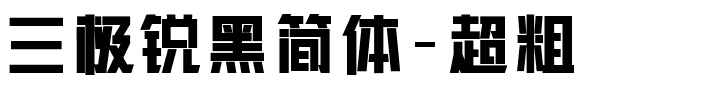 三极锐黑简体-超粗